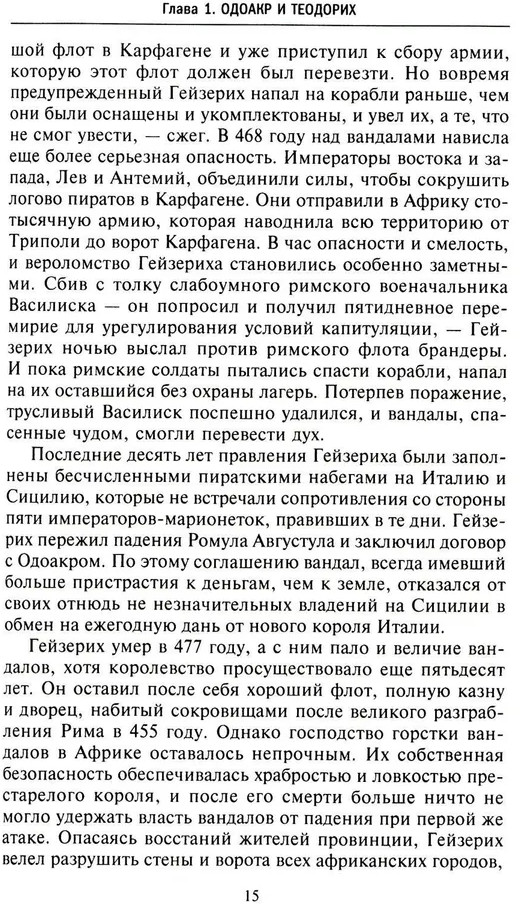 Глава 1. ОДОАКР И ТЕОДОРИХ

шой флот в Карфагене и уже приступил к сбору армии, которую этот флот должен был перевезти. Но вовремя предупрежденный Гейзерих напал на корабли раньше, чем они были оснащены и укомплектованы, и увел их, а те, что не смог увести, — сжег. В 468 году над вандалами нависла еще более серьезная опасность. Императоры востока и запада, Лев и Антемий, объединили силы, чтобы сокрушить логово пиратов в Карфагене. Они отправили в Африку стотысячную армию, которая наводнила всю территорию от Триполи до ворот Карфагена. В час опасности и смелость, и вероломство Гейзериха становились особенно заметными. Сбив с толку слабоумного римского военачальника Василиска — он попросил и получил пятидневное перемирие для урегулирования условий капитуляции, — Гейзерих ночью выслал против римского флота брандеры. И пока римские солдаты пытались спасти корабли, напал на их оставшийся без охраны лагерь. Потерпев поражение, трусливый Василиск поспешно удалился, и вандалы, спасенные чудом, смогли перевести дух.

Последние десять лет правления Гейзериха были заполнены бесчисленными пиратскими набегами на Италию и Сицилию, которые не встречали сопротивления со стороны пяти императоров-марионеток, правивших в те дни. Гейзерих пережил падения Ромула Августула и заключил договор с Одоакром. По этому соглашению вандал, всегда имевший больше пристрастия к деньгам, чем к земле, отказался от своих отнюдь не незначительных владений на Сицилии в обмен на ежегодную дань от нового короля Италии.

Гейзерих умер в 477 году, а с ним пало и величие вандалов, хотя королевство просуществовало еще пятьдесят лет. Он оставил после себя хороший флот, полную казну и дворец, набитый сокровищами после великого разграбления Рима в 455 году. Однако господство горстки вандалов в Африке оставалось непрочным. Их собственная безопасность обеспечивалась храбростью и ловкостью престарелого короля, и после его смерти больше ничто не могло удержать власть вандалов от падения при первой же атаке. Опасаясь восстаний жителей провинции, Гейзерих велел разрушить стены и ворота всех африканских городов,

15